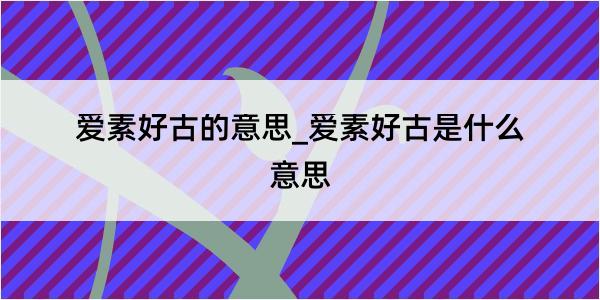 爱素好古的意思_爱素好古是什么意思